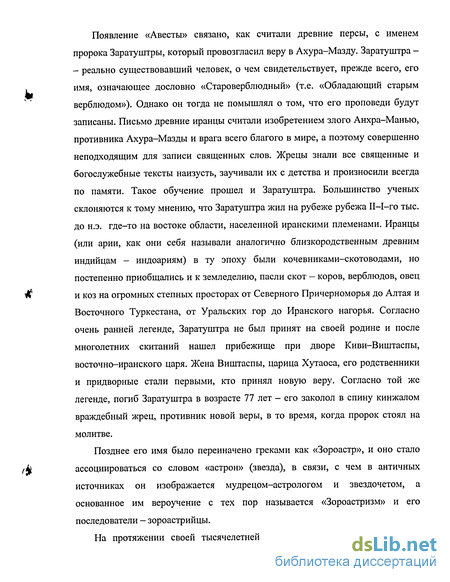 Появление «Авесты» связано, как считали древние персы, с именем пророка Заратуштры, который провозгласил веру в Ахура–Мазду. Заратуштра – – реально существовавший человек, о чем свидетельствует, прежде всего, его имя, означающее дословно «Староверблюдный» (т.е. «Обладающий старым верблюдом»). Однако он тогда не помышлял о том, что его проповеди будут записаны. Письмо древние иранцы считали изобретением злого Анхра–Манью, противника Ахура–Мазды и врага всего благого в мире, а поэтому совершенно неподходящим для записи священных слов. Жрецы знали все священные и богослужебные тексты наизусть, заучивали их с детства и произносили всегда по памяти. Такое обучение прошел и Заратуштра. Большинство ученых склоняются к тому мнению, что Заратуштра жил на рубеже рубежа II–I–го тыс. до н.э. где–то на востоке области, населенной иранскими племенами. Иранцы (или арии, как они себя называли аналогично близкородственным древним индийцам – индоариям) в ту эпоху были кочевниками–скотоводами, но постепенно приобщались и к земледелию, пасли скот – коров, верблюдов, овец и коз на огромных степных просторах от Северного Причерноморья до Алтая и Восточного Туркестана, от Уральских гор до Иранского нагорья. Согласно очень ранней легенде, Заратуштра не был принят на своей родине и после многолетних скитаний нашел прибежище при дворе Киви–Виштаспы, восточно–иранского царя. Жена Виштаспы, царица Хутаоса, его родственники и придворные стали первыми, кто принял новую веру. Согласно той же легенде, погиб Заратуштра в возрасте 77 лет – его заколол в спину кинжалом враждебный жрец, противник новой веры, в то время, когда пророк стоял на молитве.

Позднее его имя было переиначено греками как «Зороастр», и оно стало ассоциироваться со словом «астрон» (звезда), в связи, с чем в античных источниках он изображается мудрецом–астрологом и звездочетом, а основанное им вероучение с тех пор называется «Зороастризм» и его последователи – зороастрийцы.

На протяжении своей тысячелетней

dsLib.net
библиотека диссертаций